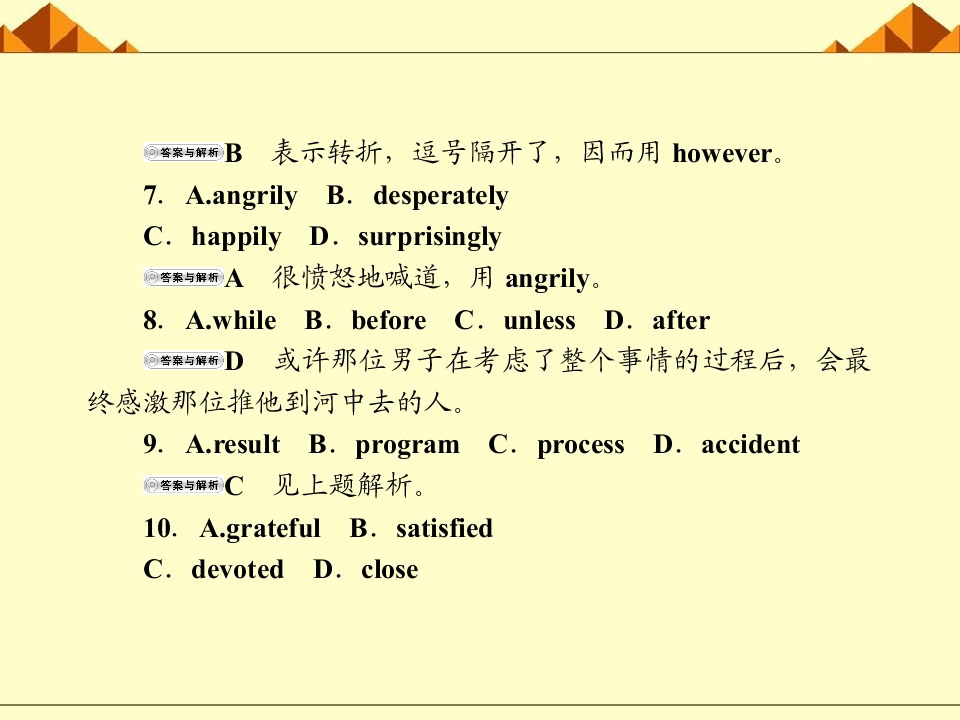 答案与解析B 表示转折，逗号隔开了，因而用however。

7. A.angrily B．desperately
C．happily D．surprisingly

答案与解析A 很愤怒地喊道，用angrily。

8. A.while B．before C．unless D．after

答案与解析D 或许那位男子在考虑了整个事情的过程后，会最终感激那位推他到河中去的人。

9. A.result B．program C．process D．accident

答案与解析C 见上题解析。

10. A.grateful B．satisfied
C．devoted D．close